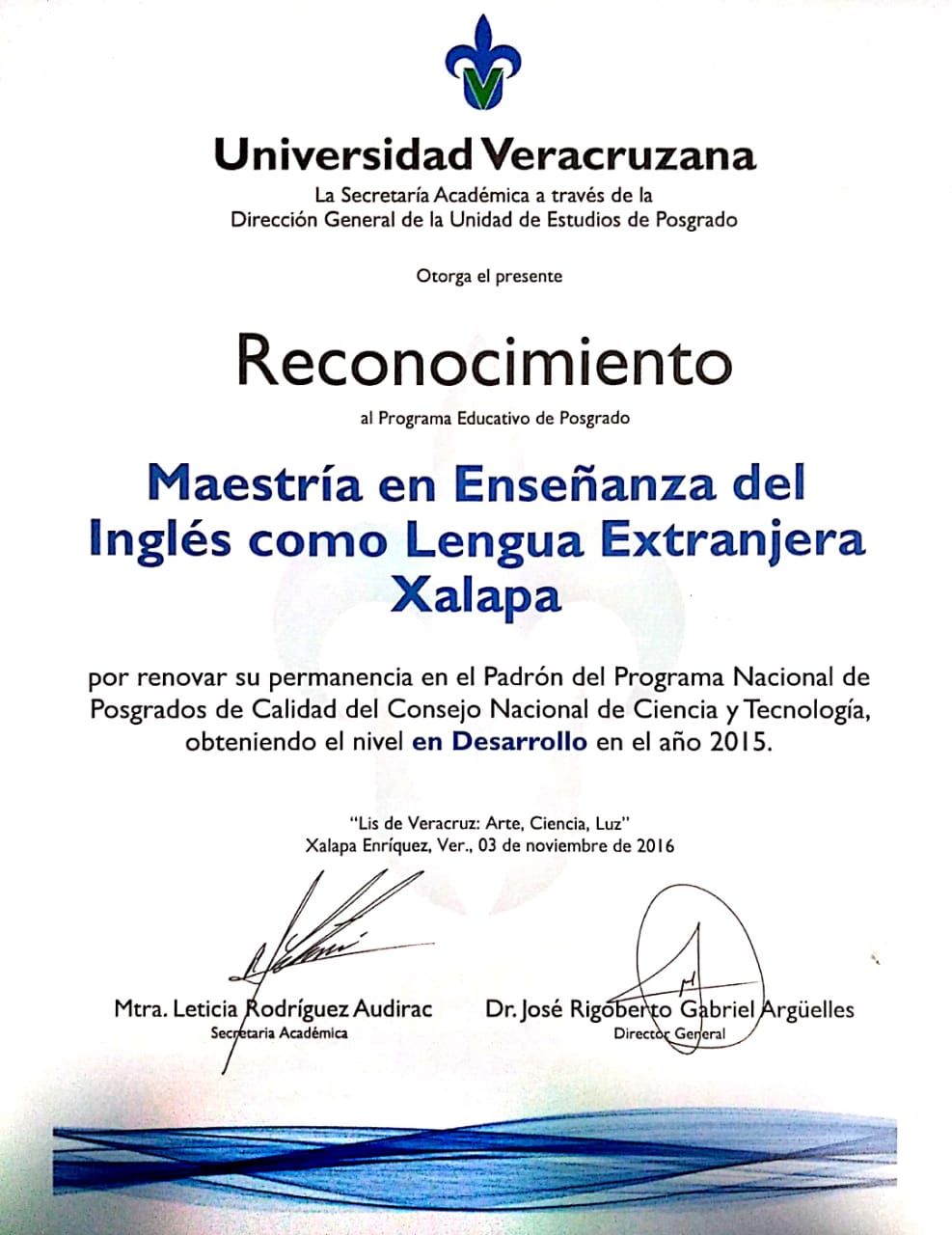 Universidad Veracruzana

La Secretaría Académica a través de la
Dirección General de la Unidad de Estudios de Posgrado

Otorga el presente

Reconocimiento

al Programa Educativo de Posgrado

Maestría en Enseñanza del Inglés como Lengua Extranjera Xalapa

por renovar su permanencia en el Padrón del Programa Nacional de Posgrados de Calidad del Consejo Nacional de Ciencia y Tecnología, obteniendo el nivel en Desarrollo en el año 2015.

"Lis de Veracruz: Arte, Ciencia, Luz"
Xalapa Enríquez, Ver., 03 de noviembre de 2016

Mtra. Leticia Rodríguez Audirac
Secretaria Académica

Dr. José Rigoberto Gabriel Argüelles
Director General